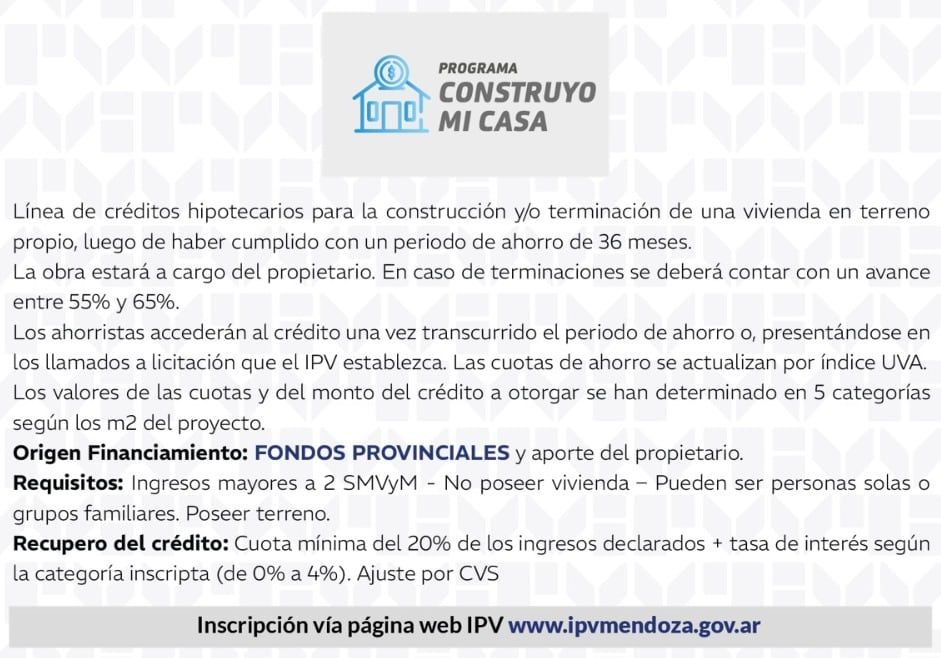 PROGRAMA
CONSTRUYO
MI CASA

Línea de créditos hipotecarios para la construcción y/o terminación de una vivienda en terreno propio, luego de haber cumplido con un periodo de ahorro de 36 meses.
La obra estará a cargo del propietario. En caso de terminaciones se deberá contar con un avance entre 55% y 65%.
Los ahorristas accederán al crédito una vez transcurrido el periodo de ahorro o, presentándose en los llamados a licitación que el IPV establezca. Las cuotas de ahorro se actualizan por índice UVA.
Los valores de las cuotas y del monto del crédito a otorgar se han determinado en 5 categorías según los m2 del proyecto.
Origen Financiamiento: FONDOS PROVINCIALES y aporte del propietario.
Requisitos: Ingresos mayores a 2 SMVyM - No poseer vivienda – Pueden ser personas solas o grupos familiares. Poseer terreno.
Recupero del crédito: Cuota mínima del 20% de los ingresos declarados + tasa de interés según la categoría inscripta (de 0% a 4%). Ajuste por CVS

Inscripción vía página web IPV www.ipvmendoza.gov.ar